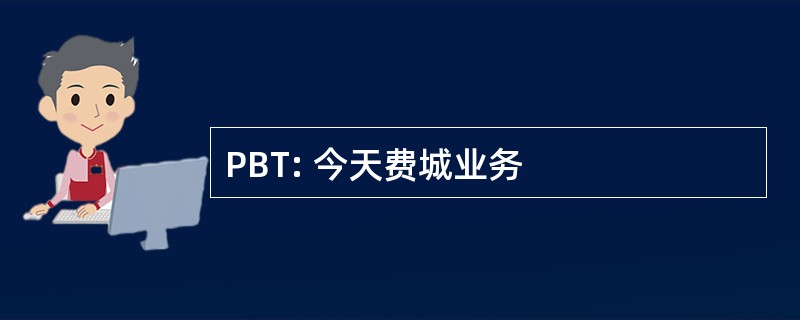 PBT: 今天费城业务